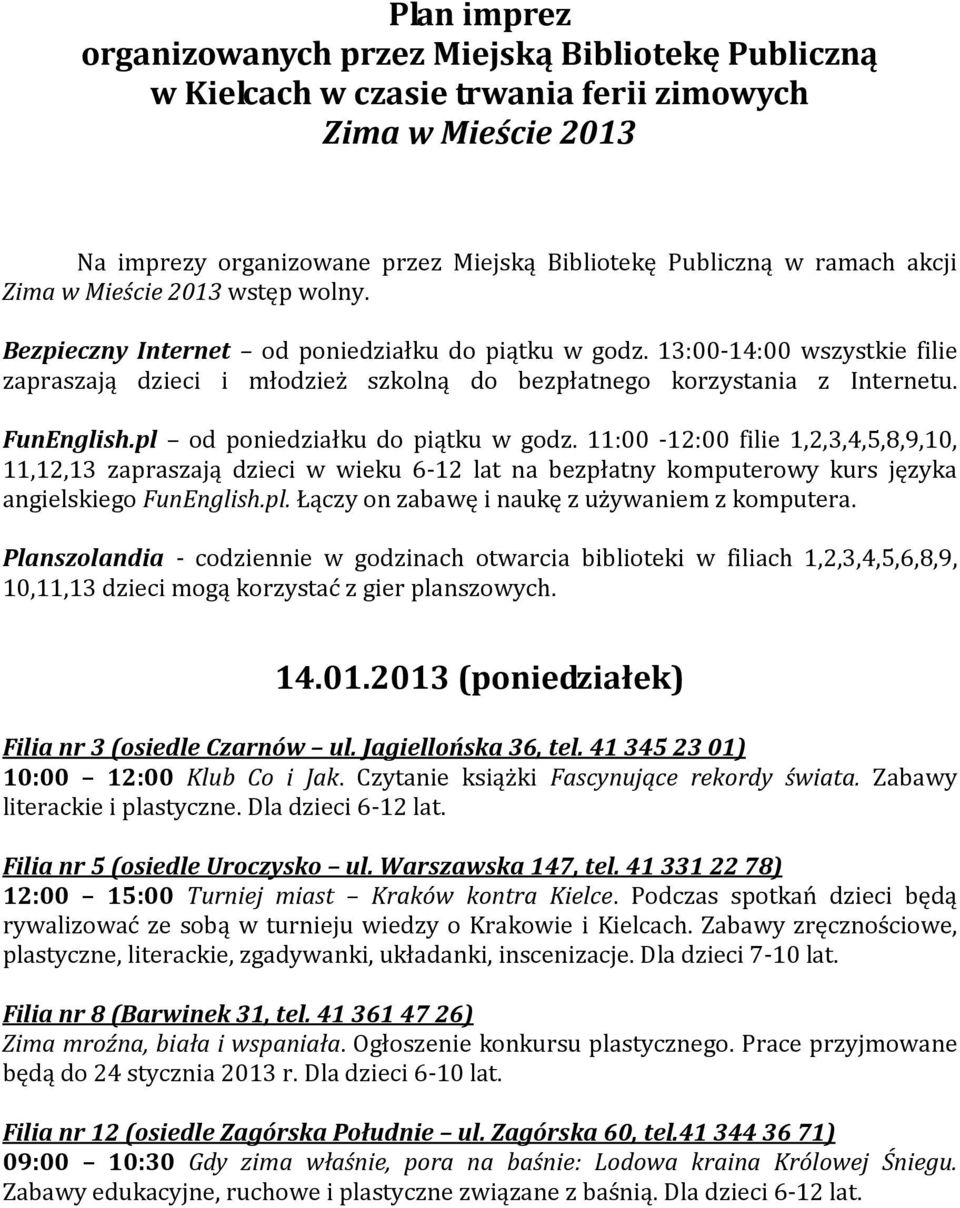 Plan imprez
organizowanych przez Miejską Bibliotekę Publiczną
w Kielcach w czasie trwania ferii zimowych
Zima w Mieście 2013

Na imprezy organizowane przez Miejską Bibliotekę Publiczną w ramach akcji Zima w Mieście 2013 wstęp wolny.

Bezpieczny Internet – od poniedziałku do piątku w godz. 13:00-14:00 wszystkie filie zapraszają dzieci i młodzież szkolną do bezpłatnego korzystania z Internetu.

FunEnglish.pl – od poniedziałku do piątku w godz. 11:00 -12:00 filie 1,2,3,4,5,8,9,10, 11,12,13 zapraszają dzieci w wieku 6-12 lat na bezpłatny komputerowy kurs języka angielskiego FunEnglish.pl. Łączy on zabawę i naukę z używaniem z komputera.

Planszolandia - codziennie w godzinach otwarcia biblioteki w filiach 1,2,3,4,5,6,8,9, 10,11,13 dzieci mogą korzystać z gier planszowych.

14.01.2013 (poniedziałek)

Filia nr 3 (osiedle Czarnów – ul. Jagiellońska 36, tel. 41 345 23 01)
10:00 – 12:00 Klub Co i Jak. Czytanie książki Fascynujące rekordy świata. Zabawy literackie i plastyczne. Dla dzieci 6-12 lat.

Filia nr 5 (osiedle Uroczysko – ul. Warszawska 147, tel. 41 331 22 78)
12:00 – 15:00 Turniej miast – Kraków kontra Kielce. Podczas spotkań dzieci będą rywalizować ze sobą w turnieju wiedzy o Krakowie i Kielcach. Zabawy zręcznościowe, plastyczne, literackie, zgadywanki, układanki, inscenizacje. Dla dzieci 7-10 lat.

Filia nr 8 (Barwinek 31, tel. 41 361 47 26)
Zima mroźna, biała i wspaniała. Ogłoszenie konkursu plastycznego. Prace przyjmowane będą do 24 stycznia 2013 r. Dla dzieci 6-10 lat.

Filia nr 12 (osiedle Zagórska Południe – ul. Zagórska 60, tel.41 344 36 71)
09:00 – 10:30 Gdy zima właśnie, pora na baśnie: Lodowa kraina Królowej Śniegu. Zabawy edukacyjne, ruchowe i plastyczne związane z baśnią. Dla dzieci 6-12 lat.